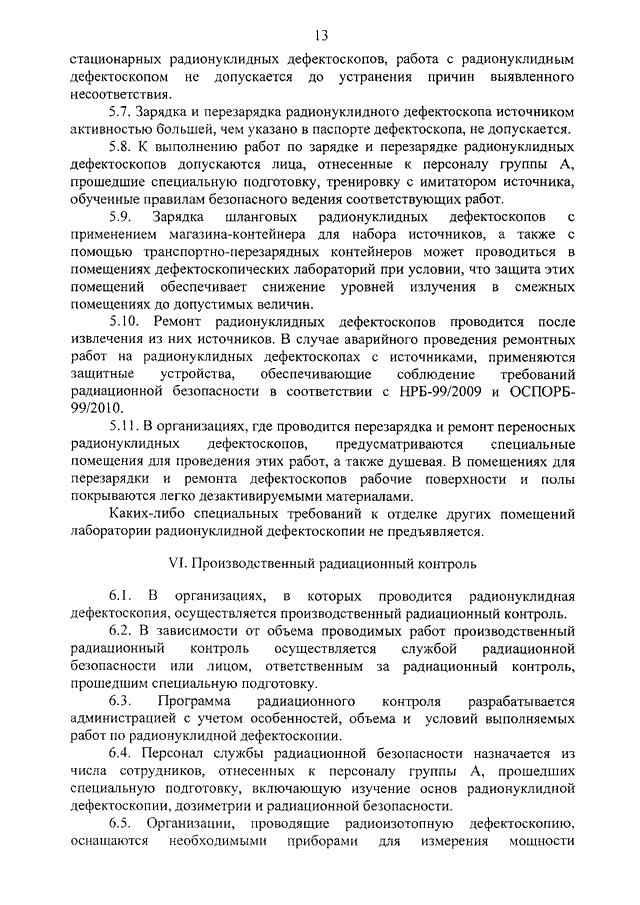 13

стационарных радионуклидных дефектоскопов, работа с радионуклидным дефектоскопом не допускается до устранения причин выявленного несоответствия.

5.7. Зарядка и перезарядка радионуклидного дефектоскопа источником активностью большей, чем указано в паспорте дефектоскопа, не допускается.

5.8. К выполнению работ по зарядке и перезарядке радионуклидных дефектоскопов допускаются лица, отнесенные к персоналу группы А, прошедшие специальную подготовку, тренировку с имитатором источника, обученные правилам безопасного ведения соответствующих работ.

5.9. Зарядка шланговых радионуклидных дефектоскопов с применением магазина-контейнера для набора источников, а также с помощью транспортно-перезарядных контейнеров может проводиться в помещениях дефектоскопических лабораторий при условии, что защита этих помещений обеспечивает снижение уровней излучения в смежных помещениях до допустимых величин.

5.10. Ремонт радионуклидных дефектоскопов проводится после извлечения из них источников. В случае аварийного проведения ремонтных работ на радионуклидных дефектоскопах с источниками, применяются защитные устройства, обеспечивающие соблюдение требований радиационной безопасности в соответствии с НРБ-99/2009 и ОСПОРБ-99/2010.

5.11. В организациях, где проводится перезарядка и ремонт переносных радионуклидных дефектоскопов, предусматриваются специальные помещения для проведения этих работ, а также душевая. В помещениях для перезарядки и ремонта дефектоскопов рабочие поверхности и полы покрываются легко дезактивируемыми материалами.

Каких-либо специальных требований к отделке других помещений лаборатории радионуклидной дефектоскопии не предъявляется.

VI. Производственный радиационный контроль

6.1. В организациях, в которых проводится радионуклидная дефектоскопия, осуществляется производственный радиационный контроль.

6.2. В зависимости от объема проводимых работ производственный радиационный контроль осуществляется службой радиационной безопасности или лицом, ответственным за радиационный контроль, прошедшим специальную подготовку.

6.3. Программа радиационного контроля разрабатывается администрацией с учетом особенностей, объема и условий выполняемых работ по радионуклидной дефектоскопии.

6.4. Персонал службы радиационной безопасности назначается из числа сотрудников, отнесенных к персоналу группы А, прошедших специальную подготовку, включающую изучение основ радионуклидной дефектоскопии, дозиметрии и радиационной безопасности.

6.5. Организации, проводящие радиоизотопную дефектоскопию, оснащаются необходимыми приборами для измерения мощности